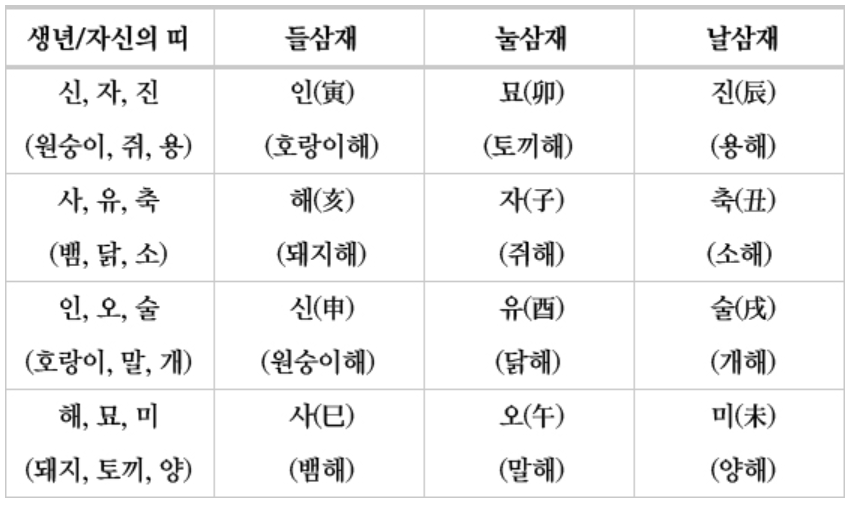 | 생년/자신의 띠 | 들삼재 | 눌삼재 | 날삼재 |
|---|---|---|---|
| 신, 자, 진 (원숭이, 쥐, 용) | 인(寅) (호랑이해) | 묘(卯) (토끼해) | 진(辰) (용해) |
| 사, 유, 축 (뱀, 닭, 소) | 해(亥) (돼지해) | 자(子) (쥐해) | 축(丑) (소해) |
| 인, 오, 술 (호랑이, 말, 개) | 신(申) (원숭이해) | 유(酉) (닭해) | 술(戌) (개해) |
| 해, 묘, 미 (돼지, 토끼, 양) | 사(巳) (뱀해) | 오(午) (말해) | 미(未) (양해) |